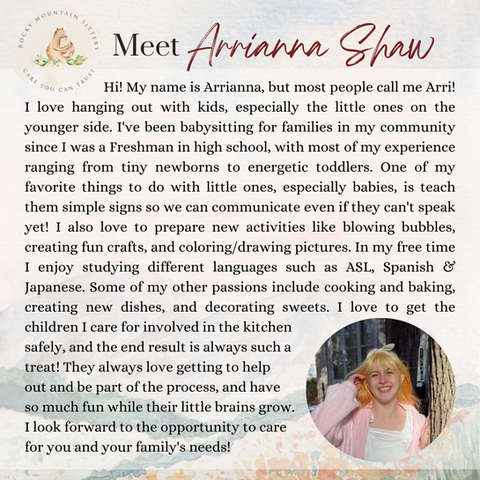 ROCKY MOUNTAIN SITTERS
CARE YOU CAN TRUST

Meet Arrianna Shaw

Hi! My name is Arrianna, but most people call me Arri! I love hanging out with kids, especially the little ones on the younger side. I've been babysitting for families in my community since I was a Freshman in high school, with most of my experience ranging from tiny newborns to energetic toddlers. One of my favorite things to do with little ones, especially babies, is teach them simple signs so we can communicate even if they can't speak yet! I also love to prepare new activities like blowing bubbles, creating fun crafts, and coloring/drawing pictures. In my free time I enjoy studying different languages such as ASL, Spanish & Japanese. Some of my other passions include cooking and baking, creating new dishes, and decorating sweets. I love to get the children I care for involved in the kitchen safely, and the end result is always such a treat! They always love getting to help out and be part of the process, and have so much fun while their little brains grow. I look forward to the opportunity to care for you and your family's needs!